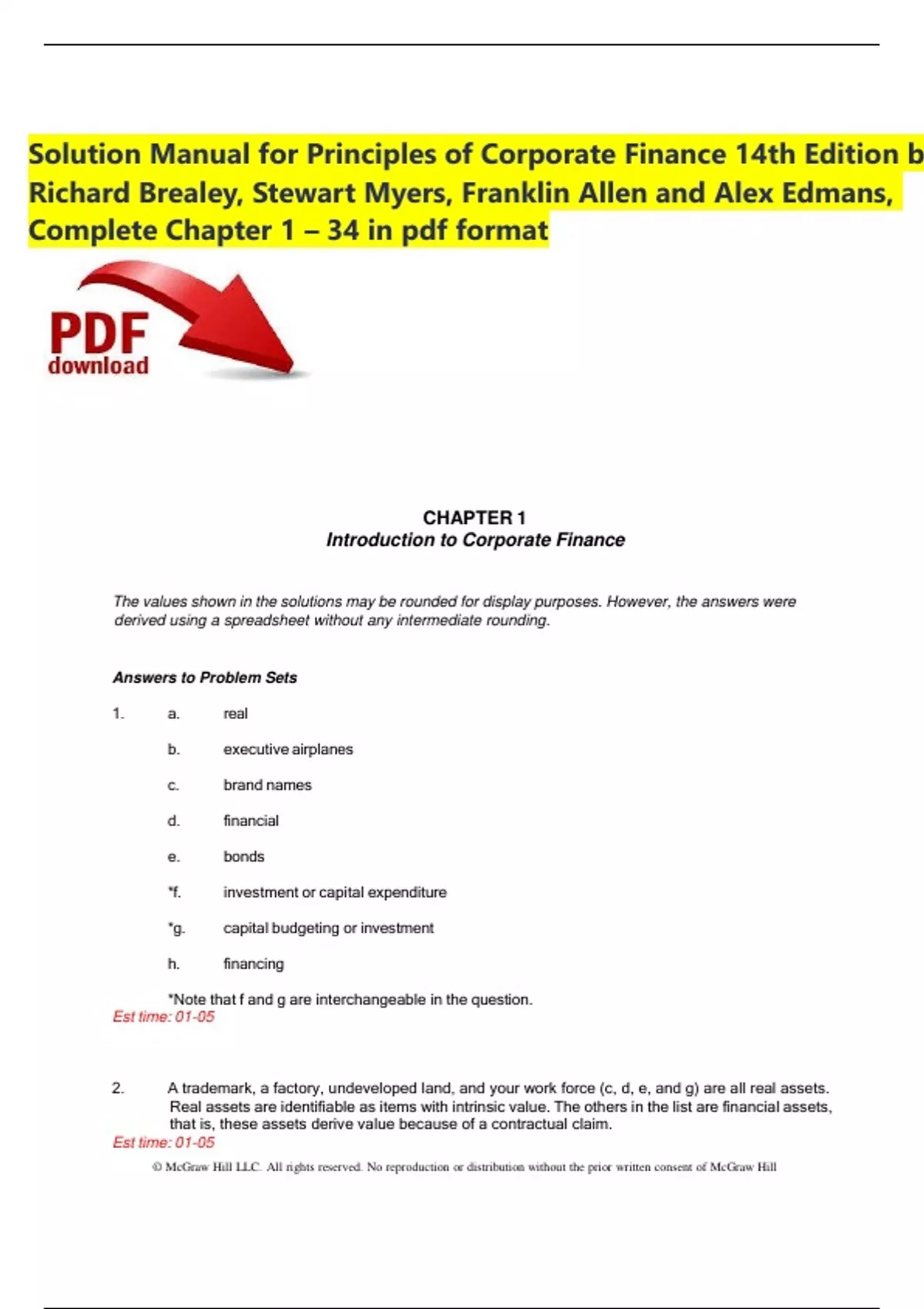 Solution Manual for Principles of Corporate Finance 14th Edition b Richard Brealey, Stewart Myers, Franklin Allen and Alex Edmans, Complete Chapter 1 – 34 in pdf format

PDF download

CHAPTER 1
Introduction to Corporate Finance

The values shown in the solutions may be rounded for display purposes. However, the answers were derived using a spreadsheet without any intermediate rounding.

Answers to Problem Sets

1. a. real

b. executive airplanes

c. brand names

d. financial

e. bonds

*f. investment or capital expenditure

*g. capital budgeting or investment

h. financing

*Note that f and g are interchangeable in the question.
Est time: 01-05

2. A trademark, a factory, undeveloped land, and your work force (c, d, e, and g) are all real assets. Real assets are identifiable as items with intrinsic value. The others in the list are financial assets, that is, these assets derive value because of a contractual claim.
Est time: 01-05

© McGraw Hill LLC. All rights reserved. No reproduction or distribution without the prior written consent of McGraw Hill